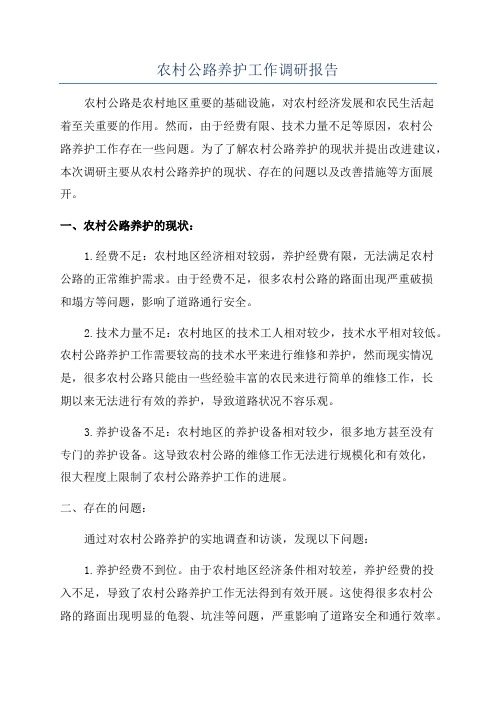 农村公路养护工作调研报告

农村公路是农村地区重要的基础设施，对农村经济发展和农民生活起着至关重要的作用。然而，由于经费有限、技术力量不足等原因，农村公路养护工作存在一些问题。为了了解农村公路养护的现状并提出改进建议，本次调研主要从农村公路养护的现状、存在的问题以及改善措施等方面展开。

一、农村公路养护的现状：

1.经费不足：农村地区经济相对较弱，养护经费有限，无法满足农村公路的正常维护需求。由于经费不足，很多农村公路的路面出现严重破损和塌方等问题，影响了道路通行安全。

2.技术力量不足：农村地区的技术工人相对较少，技术水平相对较低。农村公路养护工作需要较高的技术水平来进行维修和养护，然而现实情况是，很多农村公路只能由一些经验丰富的农民来进行简单的维修工作，长期以来无法进行有效的养护，导致道路状况不容乐观。

3.养护设备不足：农村地区的养护设备相对较少，很多地方甚至没有专门的养护设备。这导致农村公路的维修工作无法进行规模化和有效化，很大程度上限制了农村公路养护工作的进展。

二、存在的问题：

通过对农村公路养护的实地调查和访谈，发现以下问题：

1.养护经费不到位。由于农村地区经济条件相对较差，养护经费的投入不足，导致了农村公路养护工作无法得到有效开展。这使得很多农村公路的路面出现明显的龟裂、坑洼等问题，严重影响了道路安全和通行效率。